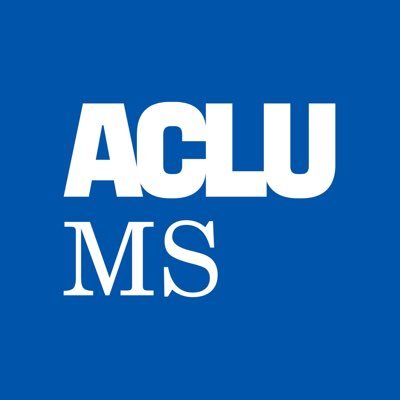 ACLU
MS